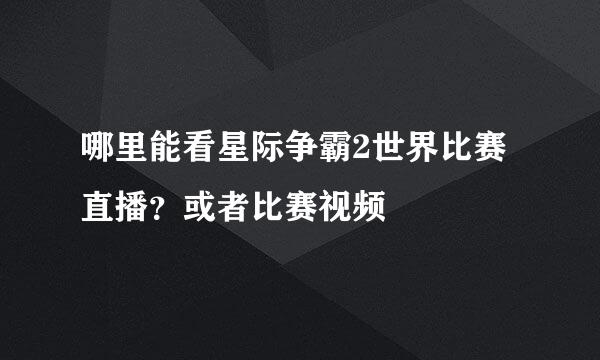 哪里能看星际争霸2世界比赛直播？或者比赛视频